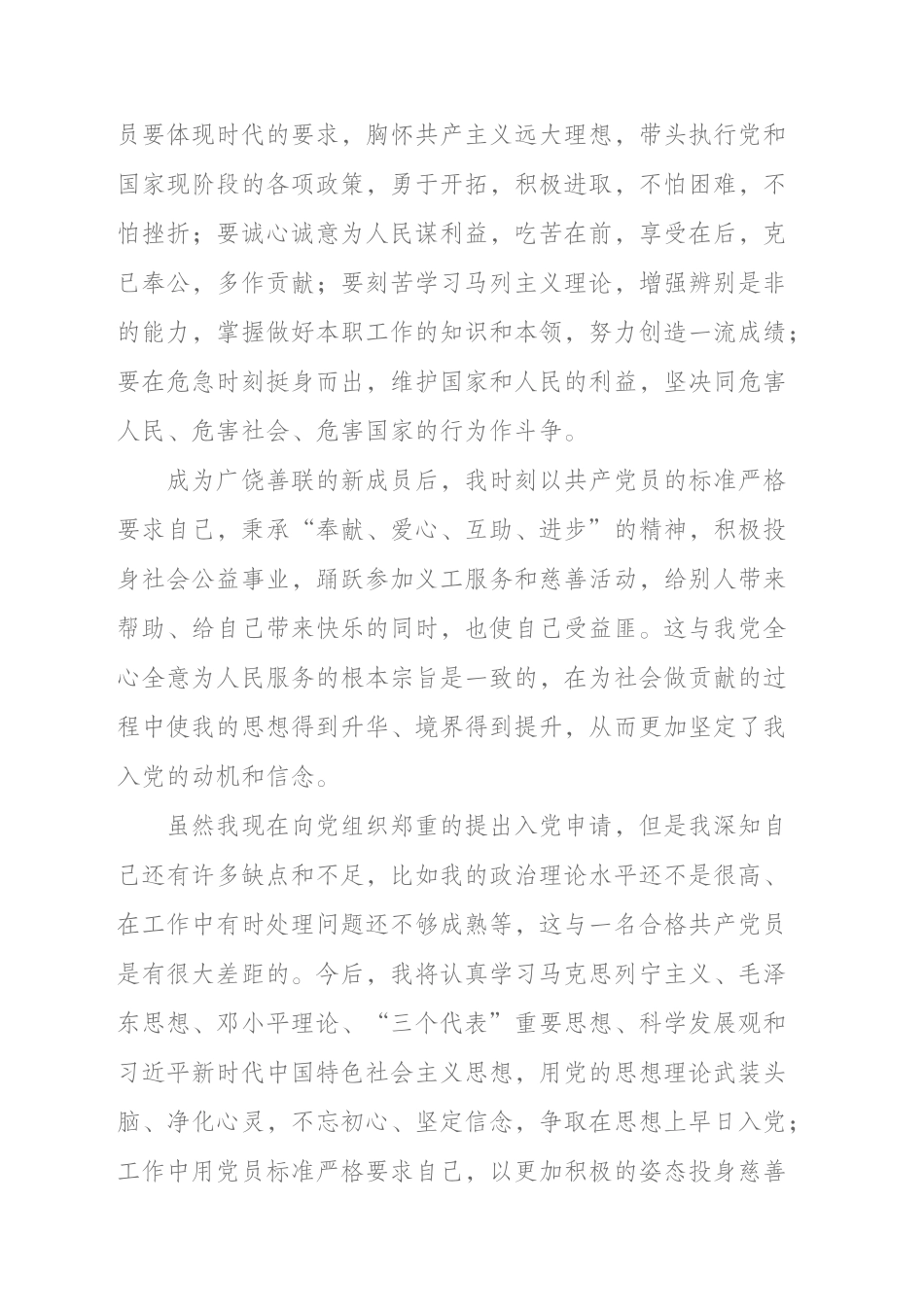 员要体现时代的要求，胸怀共产主义远大理想，带头执行党和国家现阶段的各项政策，勇于开拓，积极进取，不怕困难，不怕挫折；要诚心诚意为人民谋利益，吃苦在前，享受在后，克己奉公，多作贡献；要刻苦学习马列主义理论，增强辨别是非的能力，掌握做好本职工作的知识和本领，努力创造一流成绩；要在危急时刻挺身而出，维护国家和人民的利益，坚决同危害人民、危害社会、危害国家的行为作斗争。

成为广饶善联的新成员后，我时刻以共产党员的标准严格要求自己，秉承“奉献、爱心、互助、进步”的精神，积极投身社会公益事业，踊跃参加义工服务和慈善活动，给别人带来帮助、给自己带来快乐的同时，也使自己受益匪。这与我党全心全意为人民服务的根本宗旨是一致的，在为社会做贡献的过程中使我的思想得到升华、境界得到提升，从而更加坚定了我入党的动机和信念。

虽然我现在向党组织郑重的提出入党申请，但是我深知自己还有许多缺点和不足，比如我的政治理论水平还不是很高、在工作中有时处理问题还不够成熟等，这与一名合格共产党员是有很大差距的。今后，我将认真学习马克思列宁主义、毛泽东思想、邓小平理论、“三个代表”重要思想、科学发展观和习近平新时代中国特色社会主义思想，用党的思想理论武装头脑、净化心灵，不忘初心、坚定信念，争取在思想上早日入党；工作中用党员标准严格要求自己，以更加积极的姿态投身慈善